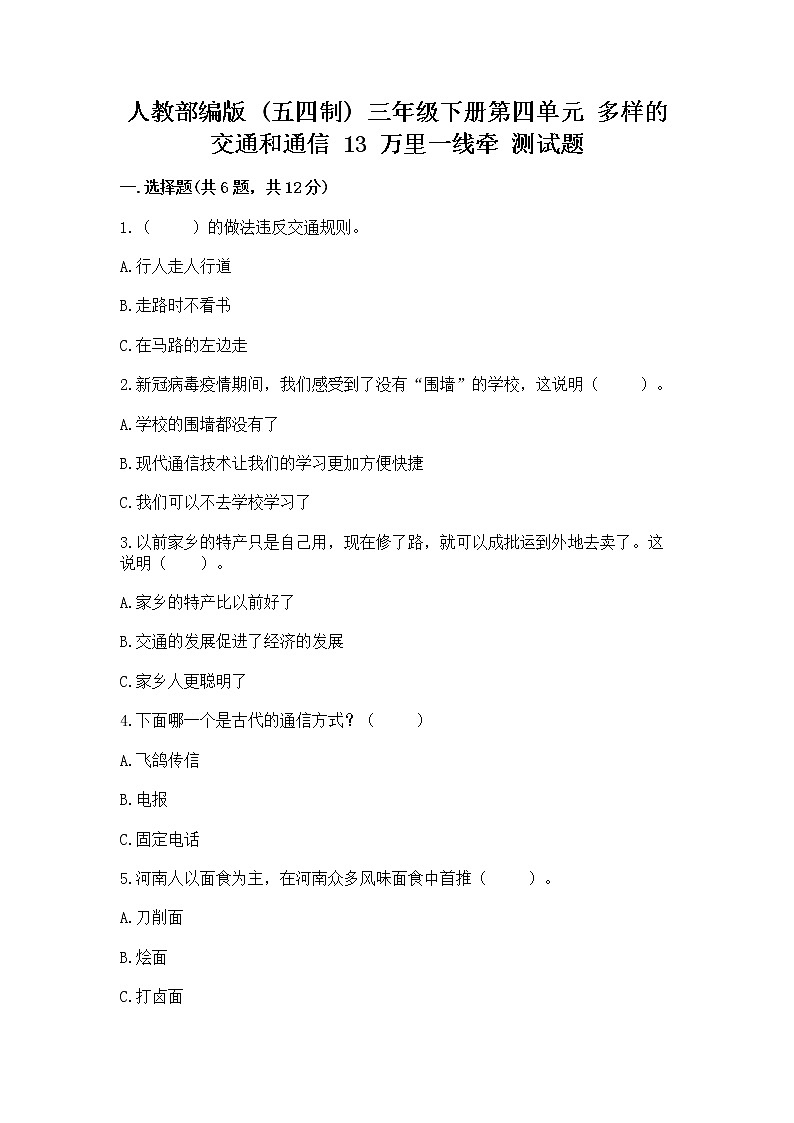 人教部编版（五四制）三年级下册第四单元 多样的交通和通信 13 万里一线牵 测试题

一.选择题(共6题，共12分)

1.（　　）的做法违反交通规则。

A.行人走人行道

B.走路时不看书

C.在马路的左边走

2.新冠病毒疫情期间，我们感受到了没有“围墙”的学校，这说明（　　）。

A.学校的围墙都没有了

B.现代通信技术让我们的学习更加方便快捷

C.我们可以不去学校学习了

3.以前家乡的特产只是自己用，现在修了路，就可以成批运到外地去卖了。这说明（　　）。

A.家乡的特产比以前好了

B.交通的发展促进了经济的发展

C.家乡人更聪明了

4.下面哪一个是古代的通信方式？（　　）

A.飞鸽传信

B.电报

C.固定电话

5.河南人以面食为主，在河南众多风味面食中首推（　　）。

A.刀削面

B.烩面

C.打卤面